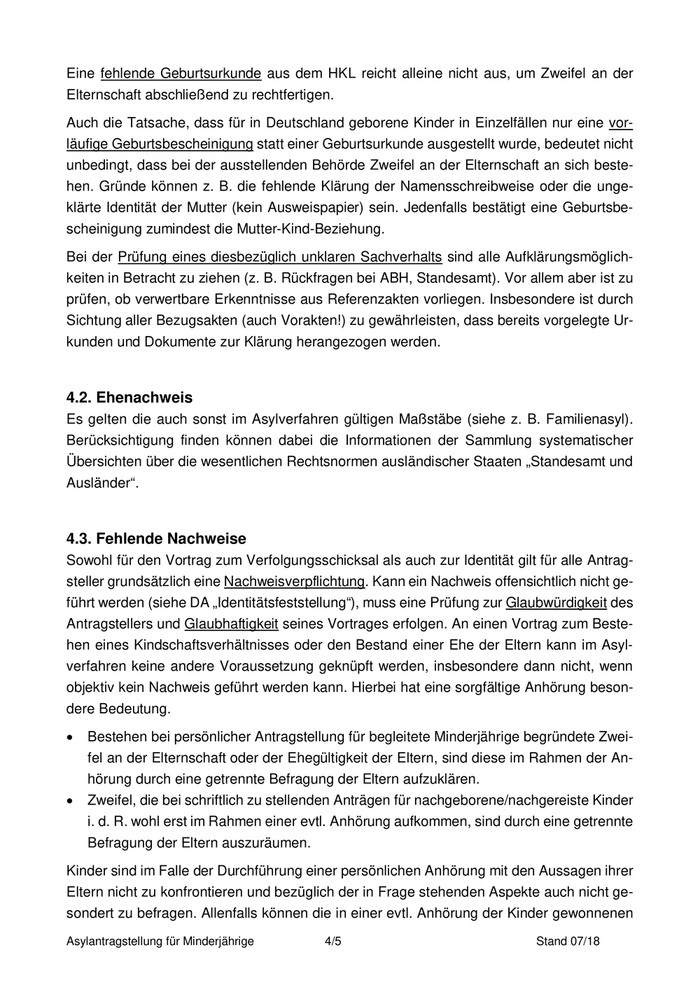 Eine fehlende Geburtsurkunde aus dem HKL reicht alleine nicht aus, um Zweifel an der Elternschaft abschließend zu rechtfertigen.

Auch die Tatsache, dass für in Deutschland geborene Kinder in Einzelfällen nur eine vorläufige Geburtsbescheinigung statt einer Geburtsurkunde ausgestellt wurde, bedeutet nicht unbedingt, dass bei der ausstellenden Behörde Zweifel an der Elternschaft an sich bestehen. Gründe können z. B. die fehlende Klärung der Namensschreibweise oder die ungeklärte Identität der Mutter (kein Ausweispapier) sein. Jedenfalls bestätigt eine Geburtsbescheinigung zumindest die Mutter-Kind-Beziehung.

Bei der Prüfung eines diesbezüglich unklaren Sachverhalts sind alle Aufklärungsmöglichkeiten in Betracht zu ziehen (z. B. Rückfragen bei ABH, Standesamt). Vor allem aber ist zu prüfen, ob verwertbare Erkenntnisse aus Referenzakten vorliegen. Insbesondere ist durch Sichtung aller Bezugsakten (auch Vorakten!) zu gewährleisten, dass bereits vorgelegte Urkunden und Dokumente zur Klärung herangezogen werden.

4.2. Ehenachweis
Es gelten die auch sonst im Asylverfahren gültigen Maßstäbe (siehe z. B. Familienasyl). Berücksichtigung finden können dabei die Informationen der Sammlung systematischer Übersichten über die wesentlichen Rechtsnormen ausländischer Staaten „Standesamt und Ausländer“.

4.3. Fehlende Nachweise
Sowohl für den Vortrag zum Verfolgungsschicksal als auch zur Identität gilt für alle Antragsteller grundsätzlich eine Nachweisverpflichtung. Kann ein Nachweis offensichtlich nicht geführt werden (siehe DA „Identitätsfeststellung“), muss eine Prüfung zur Glaubwürdigkeit des Antragstellers und Glaubhaftigkeit seines Vortrages erfolgen. An einen Vortrag zum Bestehen eines Kindschaftsverhältnisses oder den Bestand einer Ehe der Eltern kann im Asylverfahren keine andere Voraussetzung geknüpft werden, insbesondere dann nicht, wenn objektiv kein Nachweis geführt werden kann. Hierbei hat eine sorgfältige Anhörung besondere Bedeutung.

• Bestehen bei persönlicher Antragstellung für begleitete Minderjährige begründete Zweifel an der Elternschaft oder der Ehegültigkeit der Eltern, sind diese im Rahmen der Anhörung durch eine getrennte Befragung der Eltern aufzuklären.
• Zweifel, die bei schriftlich zu stellenden Anträgen für nachgeborene/nachgereiste Kinder i. d. R. wohl erst im Rahmen einer evtl. Anhörung aufkommen, sind durch eine getrennte Befragung der Eltern auszuräumen.

Kinder sind im Falle der Durchführung einer persönlichen Anhörung mit den Aussagen ihrer Eltern nicht zu konfrontieren und bezüglich der in Frage stehenden Aspekte auch nicht gesondert zu befragen. Allenfalls können die in einer evtl. Anhörung der Kinder gewonnenen

Asylantragstellung für Minderjährige 4/5 Stand 07/18